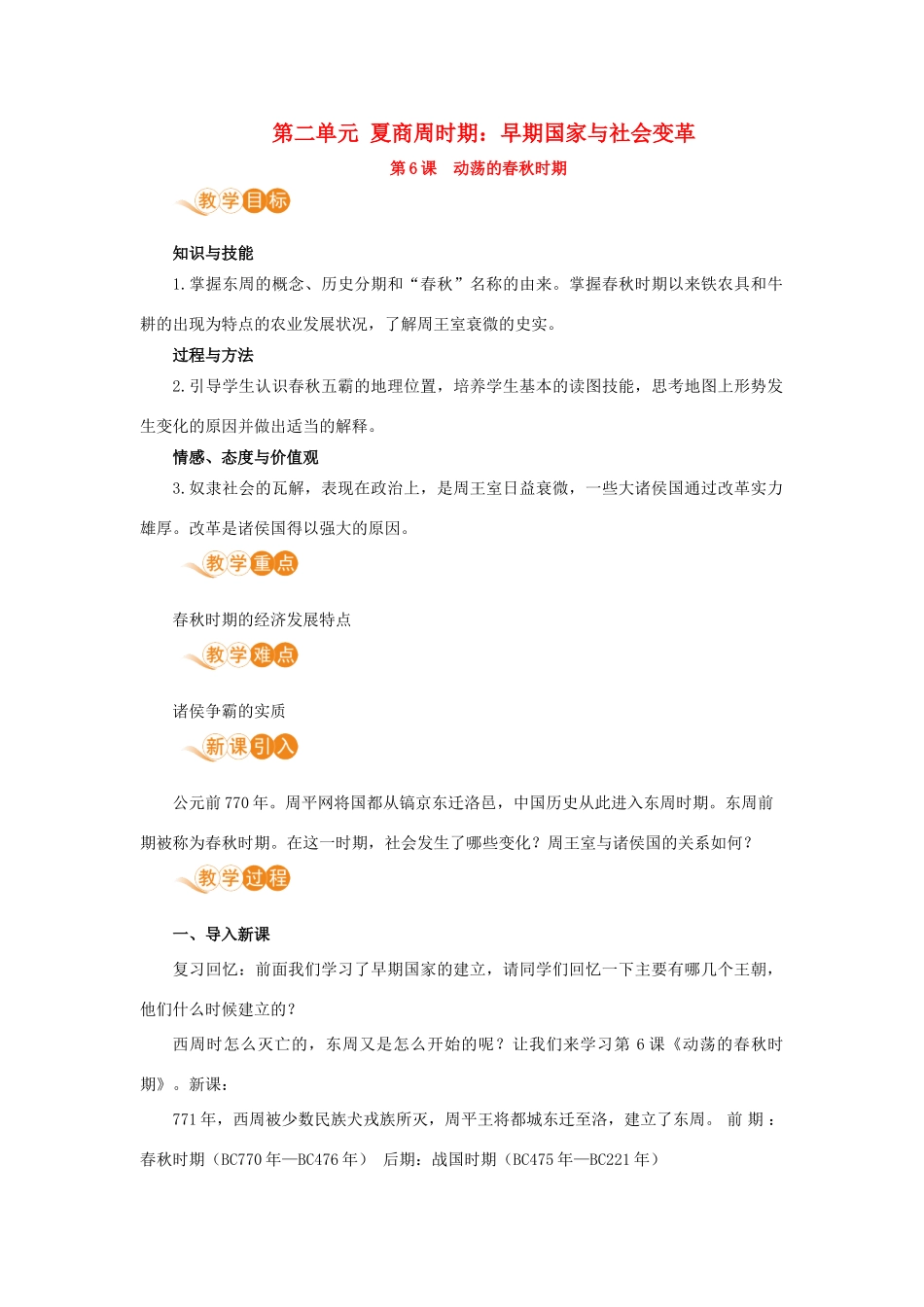 第二单元 夏商周时期：早期国家与社会变革

第 6 课　动荡的春秋时期

教学目标

知识与技能

1.掌握东周的概念、历史分期和“春秋”名称的由来。掌握春秋时期以来铁农具和牛耕的出现为特点的农业发展状况，了解周王室衰微的史实。

过程与方法

2.引导学生认识春秋五霸的地理位置，培养学生基本的读图技能，思考地图上形势发生变化的原因并做出适当的解释。

情感、态度与价值观

3.奴隶社会的瓦解，表现在政治上，是周王室日益衰微，一些大诸侯国通过改革实力雄厚。改革是诸侯国得以强大的原因。

教学重点

春秋时期的经济发展特点

教学难点

诸侯争霸的实质

新课引入

公元前 770 年。周平网将国都从镐京东迁洛邑，中国历史从此进入东周时期。东周前期被称为春秋时期。在这一时期，社会发生了哪些变化？周王室与诸侯国的关系如何？

教学过程

一、导入新课

复习回忆：前面我们学习了早期国家的建立，请同学们回忆一下主要有哪几个王朝，他们什么时候建立的？

西周时怎么灭亡的，东周又是怎么开始的呢？让我们来学习第 6 课《动荡的春秋时期》。新课：

771 年，西周被少数民族犬戎族所灭，周平王将都城东迁至洛，建立了东周。 前 期 ：春秋时期（BC770 年—BC476 年）　后期：战国时期（BC475 年—BC221 年）